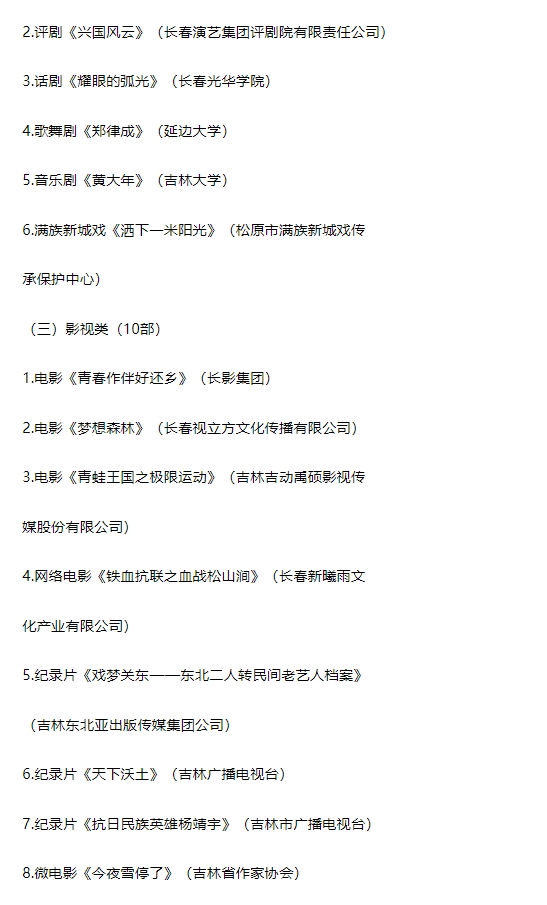 2.评剧《兴国风云》（长春演艺集团评剧院有限责任公司）

3.话剧《耀眼的弧光》（长春光华学院）

4.歌舞剧《郑律成》（延边大学）

5.音乐剧《黄大年》（吉林大学）

6.满族新城戏《洒下一米阳光》（松原市满族新城戏传承保护中心）

（三）影视类（10部）

1.电影《青春作伴好还乡》（长影集团）

2.电影《梦想森林》（长春视立方文化传播有限公司）

3.电影《青蛙王国之极限运动》（吉林吉动禹硕影视传媒股份有限公司）

4.网络电影《铁血抗联之血战松山涧》（长春新曦雨文化产业有限公司）

5.纪录片《戏梦关东——东北二人转民间老艺人档案》（吉林东北亚出版传媒集团公司）

6.纪录片《天下沃土》（吉林广播电视台）

7.纪录片《抗日民族英雄杨靖宇》（吉林市广播电视台）

8.微电影《今夜雪停了》（吉林省作家协会）